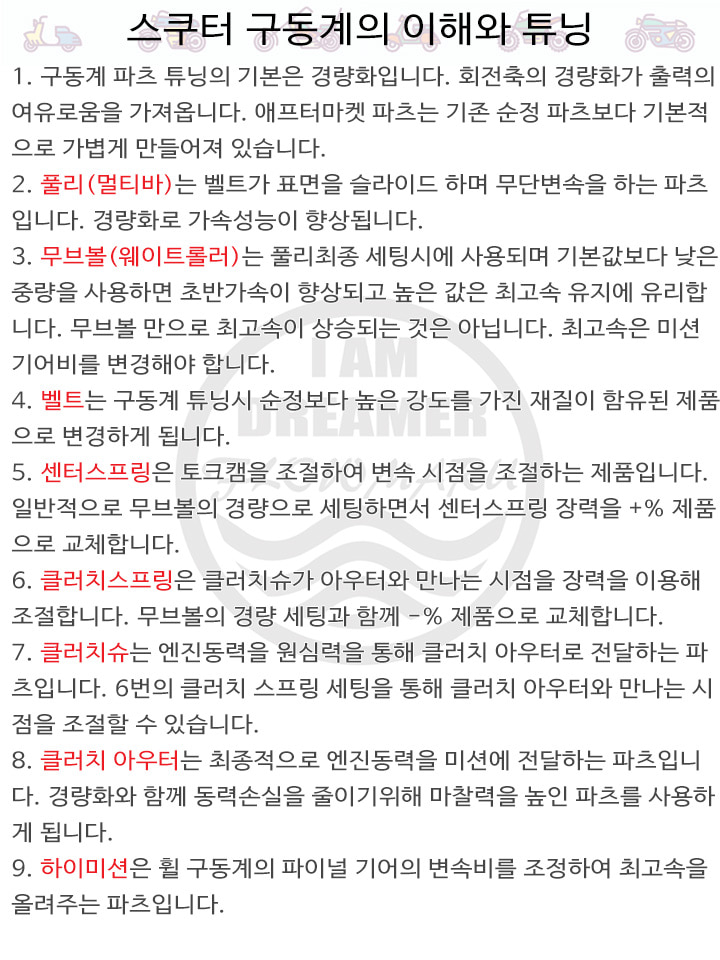 스쿠터 구동계의 이해와 튜닝

1. 구동계 파츠 튜닝의 기본은 경량화입니다. 회전축의 경량화가 출력의 여유로움을 가져옵니다. 애프터마켓 파츠는 기존 순정 파츠보다 기본적으로 가볍게 만들어져 있습니다.

2. 풀리(멀티바)는 벨트가 표면을 슬라이드 하며 무단변속을 하는 파츠입니다. 경량화로 가속성능이 향상됩니다.

3. 무브볼(웨이트롤러)는 풀리최종 세팅시에 사용되며 기본값보다 낮은 중량을 사용하면 초반가속이 향상되고 높은 값은 최고속 유지에 유리합니다. 무브볼 만으로 최고속이 상승되는 것은 아닙니다. 최고속은 미션 기어비를 변경해야 합니다.

4. 벨트는 구동계 튜닝시 순정보다 높은 강도를 가진 재질이 함유된 제품으로 변경하게 됩니다.

5. 센터스프링은 토크캠을 조절하여 변속 시점을 조절하는 제품입니다. 일반적으로 무브볼의 경량으로 세팅하면서 센터스프링 장력을 +% 제품으로 교체합니다.

6. 클러치스프링은 클러치슈가 아우터와 만나는 시점을 장력을 이용해 조절합니다. 무브볼의 경량 세팅과 함께 -% 제품으로 교체합니다.

7. 클러치슈는 엔진동력을 원심력을 통해 클러치 아우터로 전달하는 파츠입니다. 6번의 클러치 스프링 세팅을 통해 클러치 아우터와 만나는 시점을 조절할 수 있습니다.

8. 클러치 아우터는 최종적으로 엔진동력을 미션에 전달하는 파츠입니다. 경량화와 함께 동력손실을 줄이기위해 마찰력을 높인 파츠를 사용하게 됩니다.

9. 하이미션은 휠 구동계의 파이널 기어의 변속비를 조정하여 최고속을 올려주는 파츠입니다.

I AM DREAMER